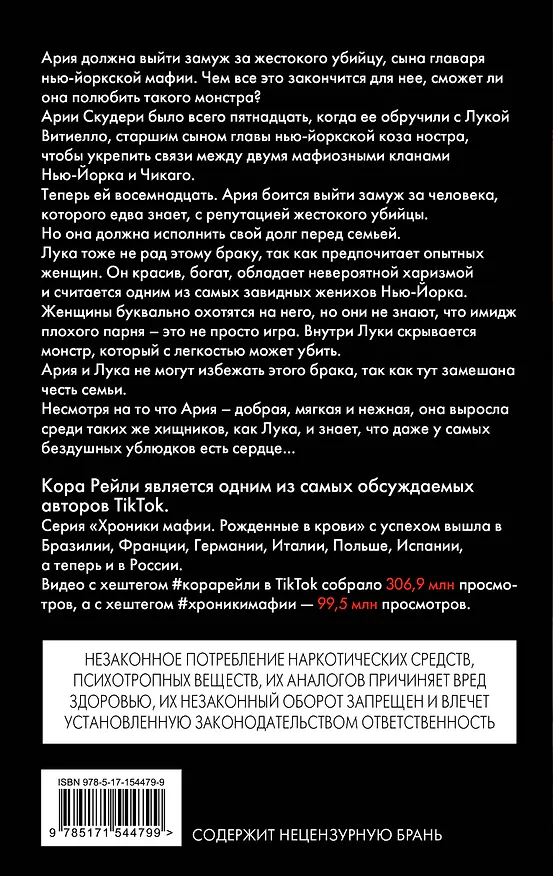 Ария должна выйти замуж за жестокого убийцу, сына главаря нью-йоркской мафии. Чем все это закончится для нее, сможет ли она полюбить такого монстра?
Арии Скудери было всего пятнадцать, когда ее обручили с Лукой Витиелло, старшим сыном главы нью-йоркской коза ностра, чтобы укрепить связи между двумя мафиозными кланами Нью-Йорка и Чикаго.
Теперь ей восемнадцать. Ария боится выйти замуж за человека, которого едва знает, с репутацией жестокого убийцы.
Но она должна исполнить свой долг перед семьей.
Лука тоже не рад этому браку, так как предпочитает опытных женщин. Он красив, богат, обладает невероятной харизмой и считается одним из самых завидных женихов Нью-Йорка.
Женщины буквально охотятся на него, но они не знают, что имидж плохого парня – это не просто игра. Внутри Луки скрывается монстр, который с легкостью может убить.
Ария и Лука не могут избежать этого брака, так как тут замешана честь семьи.
Несмотря на то что Ария – добрая, мягкая и нежная, она выросла среди таких же хищников, как Лука, и знает, что даже у самых бездушных ублюдков есть сердце...

Кора Рейли является одним из самых обсуждаемых авторов TikTok.
Серия «Хроники мафии. Рожденные в крови» с успехом вышла в Бразилии, Франции, Германии, Италии, Польше, Испании, а теперь и в России.
Видео с хештегом #корарейли в TikTok собрало 306,9 млн просмотров, а с хештегом #хроникимафии — 99,5 млн просмотров.

НЕЗАКОННОЕ ПОТРЕБЛЕНИЕ НАРКОТИЧЕСКИХ СРЕДСТВ, ПСИХОТРОПНЫХ ВЕЩЕСТВ, ИХ АНАЛОГОВ ПРИЧИНЯЕТ ВРЕД ЗДОРОВЬЮ, ИХ НЕЗАКОННЫЙ ОБОРОТ ЗАПРЕЩЕН И ВЛЕЧЕТ УСТАНОВЛЕННУЮ ЗАКОНОДАТЕЛЬСТВОМ ОТВЕТСТВЕННОСТЬ

ISBN 978-5-17-154479-9
9 785171 544799 >

СОДЕРЖИТ НЕЦЕНЗУРНУЮ БРАНЬ